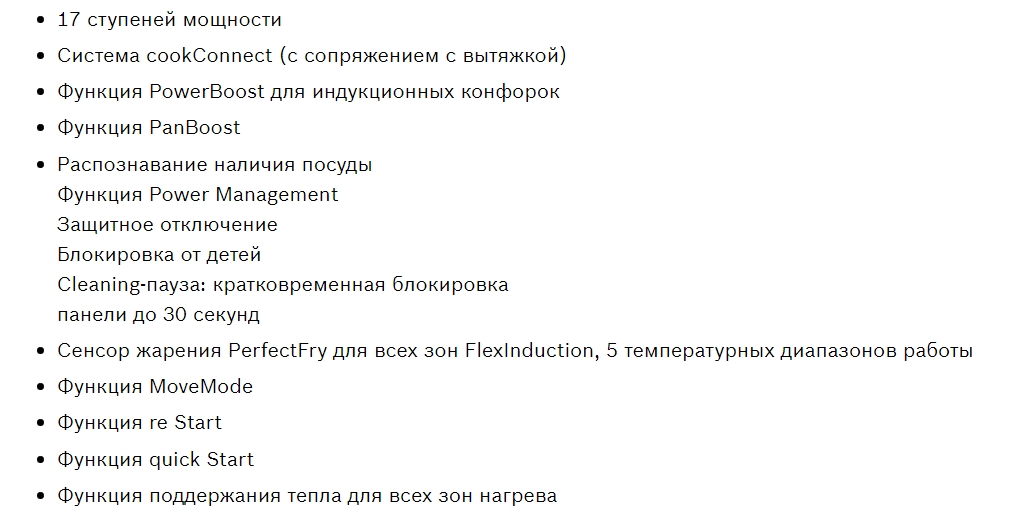 • 17 ступеней мощности
• Система cookConnect (с сопряжением с вытяжкой)
• Функция PowerBoost для индукционных конфорок
• Функция PanBoost
• Распознавание наличия посуды
Функция Power Management
Защитное отключение
Блокировка от детей
Cleaning-пауза: кратковременная блокировка панели до 30 секунд
• Сенсор жарения PerfectFry для всех зон FlexInduction, 5 температурных диапазонов работы
• Функция MoveMode
• Функция re Start
• Функция quick Start
• Функция поддержания тепла для всех зон нагрева